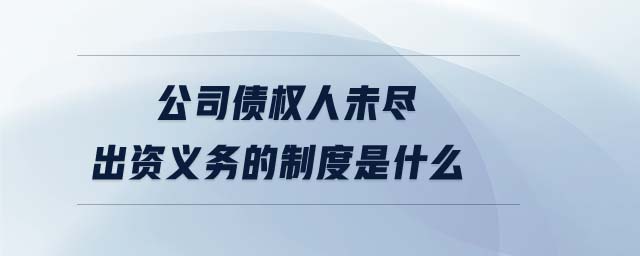 公司债权人未尽
出资义务的制度是什么